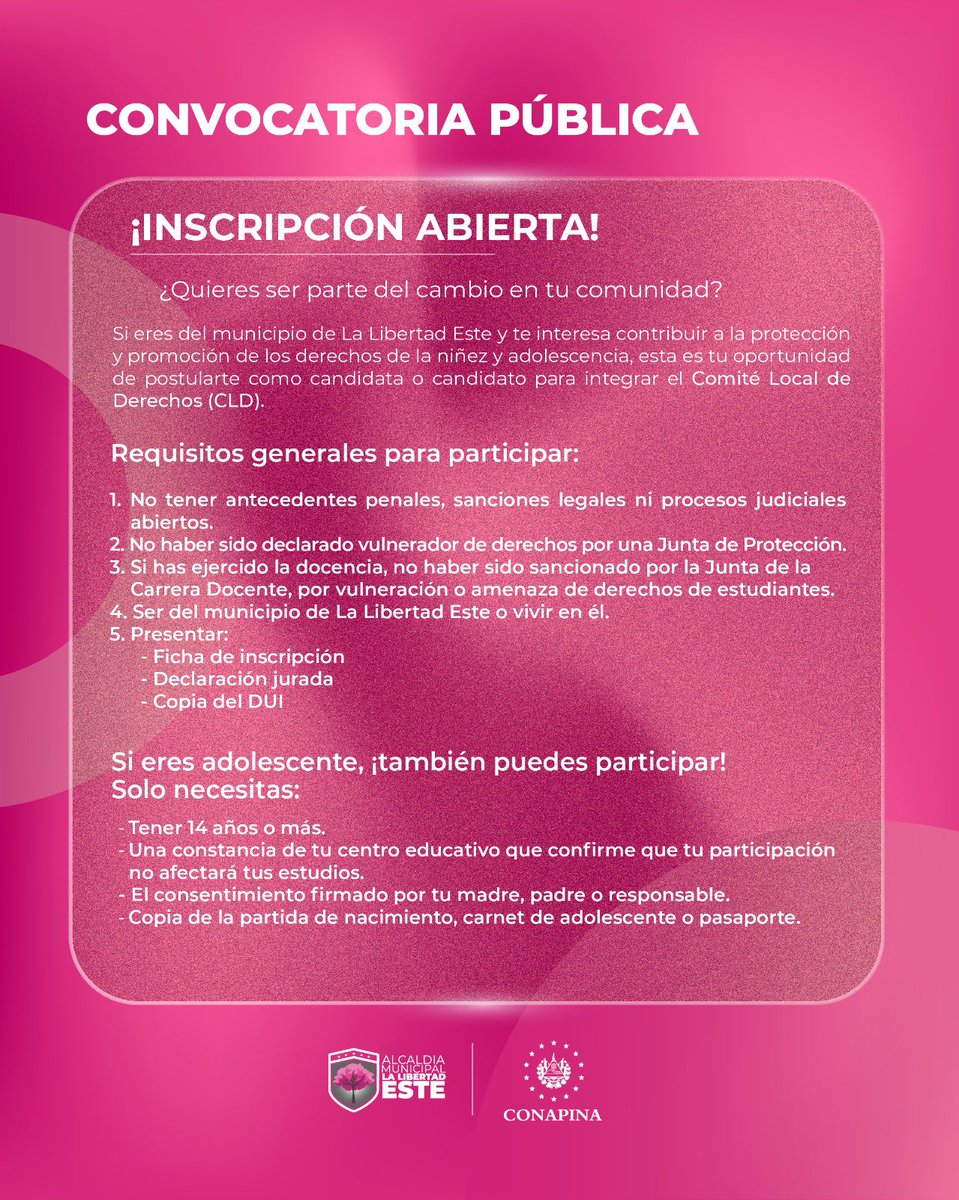 CONVOCATORIA PÚBLICA

¡INSCRIPCIÓN ABIERTA!

¿Quieres ser parte del cambio en tu comunidad?

Si eres del municipio de La Libertad Este y te interesa contribuir a la protección y promoción de los derechos de la niñez y adolescencia, esta es tu oportunidad de postularte como candidata o candidato para integrar el Comité Local de Derechos (CLD).

Requisitos generales para participar:

1. No tener antecedentes penales, sanciones legales ni procesos judiciales abiertos.
2. No haber sido declarado vulnerador de derechos por una Junta de Protección.
3. Si has ejercido la docencia, no haber sido sancionado por la Junta de la Carrera Docente, por vulneración o amenaza de derechos de estudiantes.
4. Ser del municipio de La Libertad Este o vivir en él.
5. Presentar:
- Ficha de inscripción
- Declaración jurada
- Copia del DUI

Si eres adolescente, ¡también puedes participar!
Solo necesitas:

- Tener 14 años o más.
- Una constancia de tu centro educativo que confirme que tu participación no afectará tus estudios.
- El consentimiento firmado por tu madre, padre o responsable.
- Copia de la partida de nacimiento, carnet de adolescente o pasaporte.

ALCALDIA MUNICIPAL LA LIBERTAD ESTE

CONAPINA